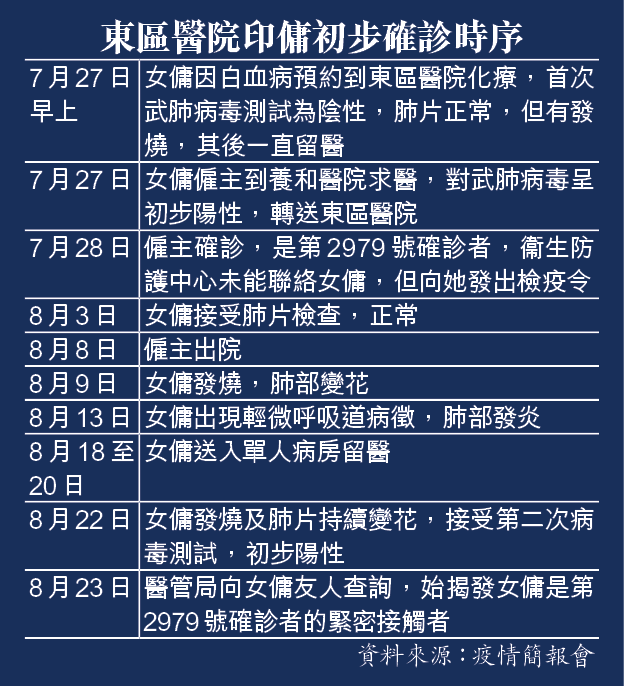 東區醫院印傭初步確診時序

| | |
|---|---|
| 7月27日早上 | 女傭因白血病預約到東區醫院化療，首次武肺病毒測試為陰性，肺片正常，但有發燒，其後一直留醫 |
| 7月27日 | 女傭僱主到養和醫院求醫，對武肺病毒呈初步陽性，轉送東區醫院 |
| 7月28日 | 僱主確診，是第2979號確診者，衞生防護中心未能聯絡女傭，但向她發出檢疫令 |
| 8月3日 | 女傭接受肺片檢查，正常 |
| 8月8日 | 僱主出院 |
| 8月9日 | 女傭發燒，肺部變花 |
| 8月13日 | 女傭出現輕微呼吸道病徵，肺部發炎 |
| 8月18至20日 | 女傭送入單人病房留醫 |
| 8月22日 | 女傭發燒及肺片持續變花，接受第二次病毒測試，初步陽性 |
| 8月23日 | 醫管局向女傭友人查詢，始揭發女傭是第2979號確診者的緊密接觸者 |

資料來源：疫情簡報會